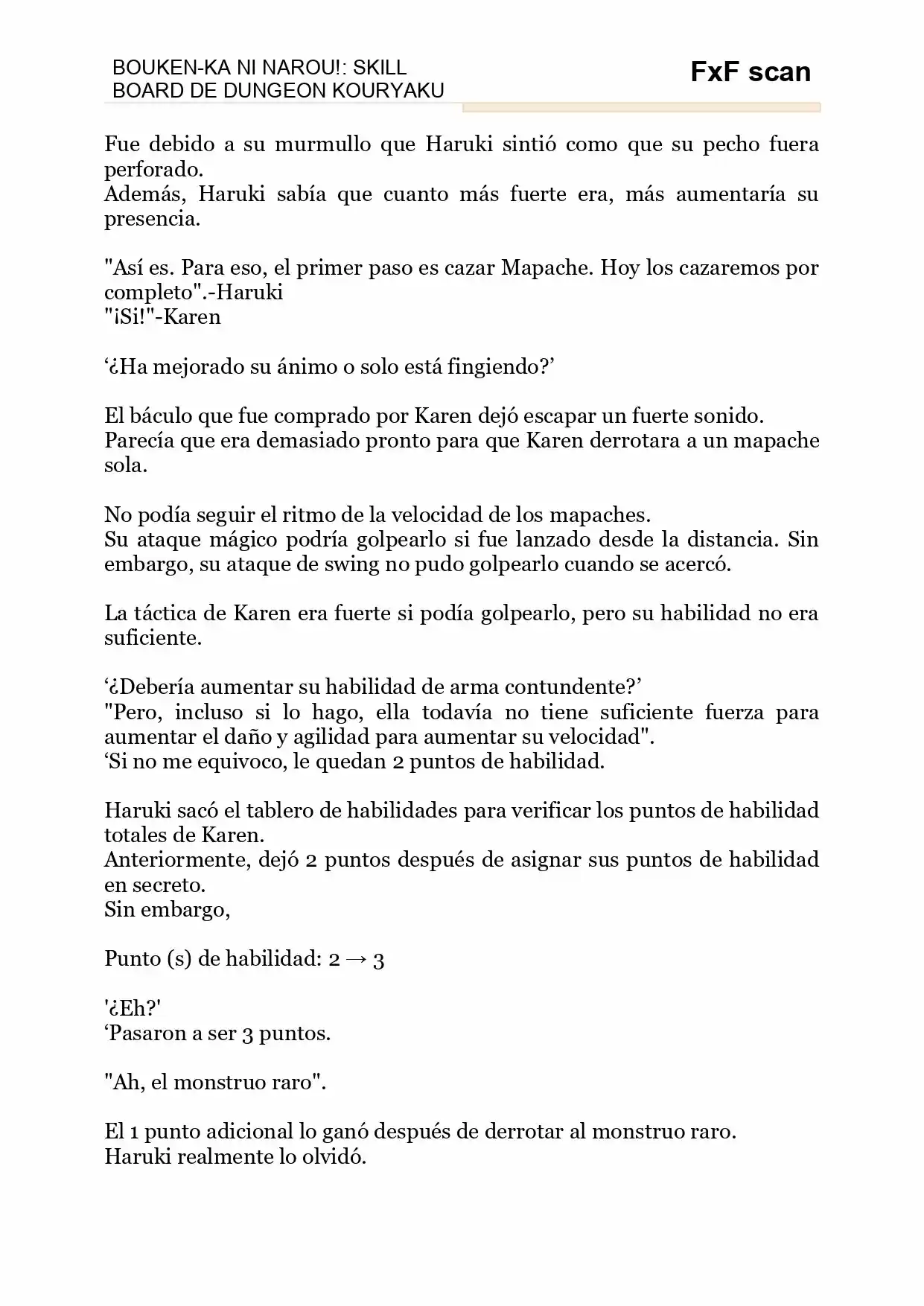 BOUKEN-KA NI NAROU!: SKILL BOARD DE DUNGEON KOURYAKU

FxF scan

Fue debido a su murmullo que Haruki sintió como que su pecho fuera perforado.
Además, Haruki sabía que cuanto más fuerte era, más aumentaría su presencia.

"Así es. Para eso, el primer paso es cazar Mapache. Hoy los cazaremos por completo".-Haruki
"¡Si!"-Karen

‘¿Ha mejorado su ánimo o solo está fingiendo?’

El báculo que fue comprado por Karen dejó escapar un fuerte sonido.
Parecía que era demasiado pronto para que Karen derrotara a un mapache sola.

No podía seguir el ritmo de la velocidad de los mapaches.
Su ataque mágico podría golpearlo si fue lanzado desde la distancia. Sin embargo, su ataque de swing no pudo golpearlo cuando se acercó.

La táctica de Karen era fuerte si podía golpearlo, pero su habilidad no era suficiente.

‘¿Debería aumentar su habilidad de arma contundente?’
"Pero, incluso si lo hago, ella todavía no tiene suficiente fuerza para aumentar el daño y agilidad para aumentar su velocidad".
‘Si no me equivoco, le quedan 2 puntos de habilidad.

Haruki sacó el tablero de habilidades para verificar los puntos de habilidad totales de Karen.
Anteriormente, dejó 2 puntos después de asignar sus puntos de habilidad en secreto.
Sin embargo,

Punto (s) de habilidad: 2 → 3

'¿Eh?'
‘Pasaron a ser 3 puntos.

"Ah, el monstruo raro".

El 1 punto adicional lo ganó después de derrotar al monstruo raro.
Haruki realmente lo olvidó.